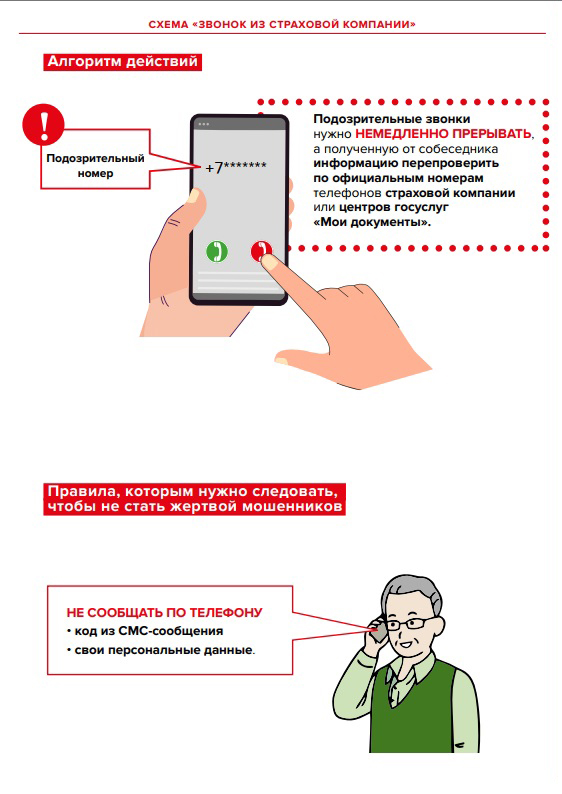 СХЕМА «ЗВОНОК ИЗ СТРАХОВОЙ КОМПАНИИ»

Алгоритм действий

!

Подозрительный номер

+7*******

Подозрительные звонки нужно НЕМЕДЛЕННО ПРЕРЫВАТЬ, а полученную от собеседника информацию перепроверить по официальным номерам телефонов страховой компании или центров госуслуг «Мои документы».

Правила, которым нужно следовать, чтобы не стать жертвой мошенников

НЕ СООБЩАТЬ ПО ТЕЛЕФОНУ
• код из СМС-сообщения
• свои персональные данные.